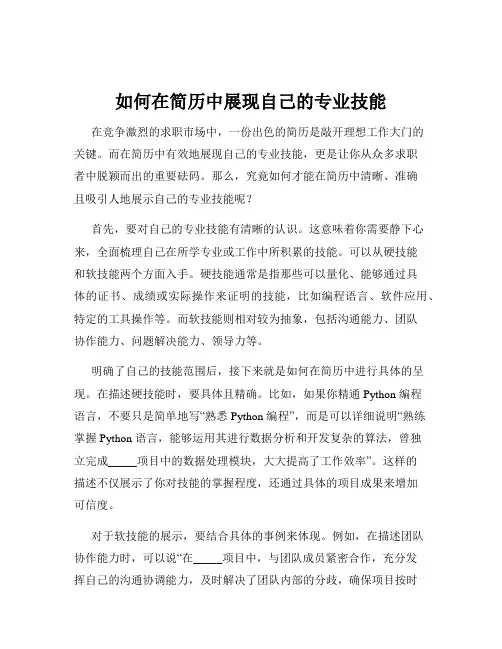 如何在简历中展现自己的专业技能

在竞争激烈的求职市场中，一份出色的简历是敲开理想工作大门的关键。而在简历中有效地展现自己的专业技能，更是让你从众多求职者中脱颖而出的重要砝码。那么，究竟如何才能在简历中清晰、准确且吸引人地展示自己的专业技能呢？

首先，要对自己的专业技能有清晰的认识。这意味着你需要静下心来，全面梳理自己在所学专业或工作中所积累的技能。可以从硬技能和软技能两个方面入手。硬技能通常是指那些可以量化、能够通过具体的证书、成绩或实际操作来证明的技能，比如编程语言、软件应用、特定的工具操作等。而软技能则相对较为抽象，包括沟通能力、团队协作能力、问题解决能力、领导力等。

明确了自己的技能范围后，接下来就是如何在简历中进行具体的呈现。在描述硬技能时，要具体且精确。比如，如果你精通 Python 编程语言，不要只是简单地写“熟悉 Python 编程”，而是可以详细说明“熟练掌握 Python 语言，能够运用其进行数据分析和开发复杂的算法，曾独立完成_____项目中的数据处理模块，大大提高了工作效率”。这样的描述不仅展示了你对技能的掌握程度，还通过具体的项目成果来增加可信度。

对于软技能的展示，要结合具体的事例来体现。例如，在描述团队协作能力时，可以说“在_____项目中，与团队成员紧密合作，充分发挥自己的沟通协调能力，及时解决了团队内部的分歧，确保项目按时